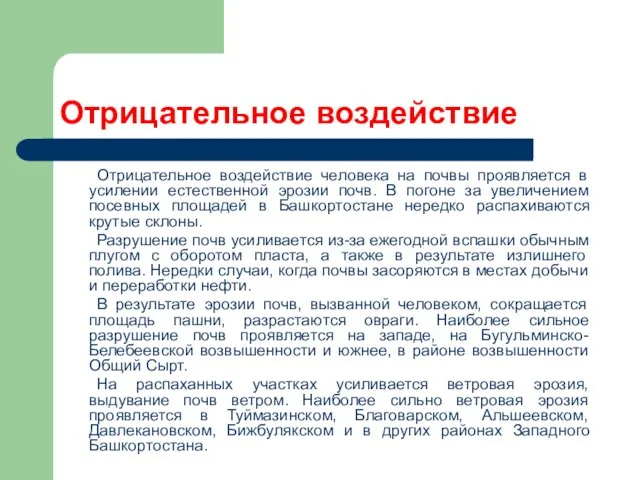 Отрицательное воздействие

Отрицательное воздействие человека на почвы проявляется в усилении естественной эрозии почв. В погоне за увеличением посевных площадей в Башкортостане нередко распахиваются крутые склоны.

Разрушение почв усиливается из-за ежегодной вспашки обычным плугом с оборотом пласта, а также в результате излишнего полива. Нередки случаи, когда почвы засоряются в местах добычи и переработки нефти.

В результате эрозии почв, вызванной человеком, сокращается площадь пашни, разрастаются овраги. Наиболее сильное разрушение почв проявляется на западе, на Бугульминско-Белебеевской возвышенности и южнее, в районе возвышенности Общий Сырт.

На распаханных участках усиливается ветровая эрозия, выдувание почв ветром. Наиболее сильно ветровая эрозия проявляется в Туймазинском, Благоварском, Альшеевском, Давлекановском, Бижбулякском и в других районах Западного Башкортостана.